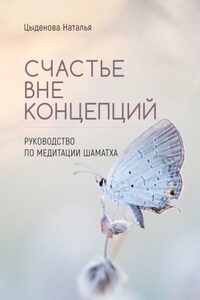 Цыденова Наталья

СЧАСТЬЕ ВНЕ КОНЦЕПЦИЙ

РУКОВОДСТВО ПО МЕДИТАЦИИ ШАМАТХА